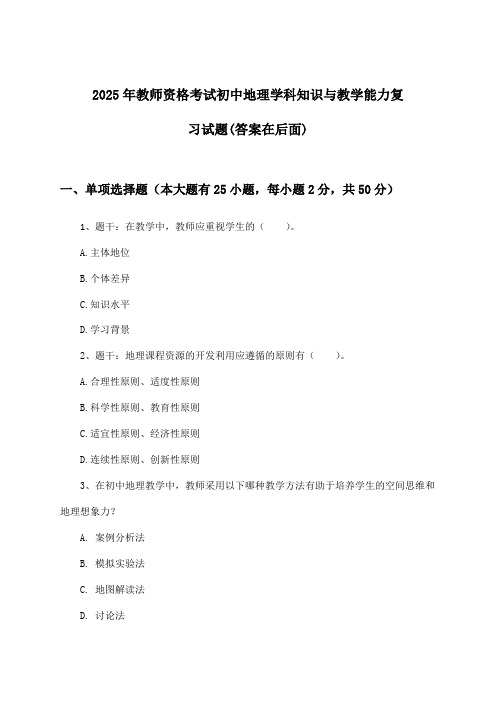 2025年教师资格考试初中地理学科知识与教学能力复习试题(答案在后面)

一、单项选择题（本大题有25小题，每小题2分，共50分）

1、题干：在教学中，教师应重视学生的（　　）。

A.主体地位

B.个体差异

C.知识水平

D.学习背景

2、题干：地理课程资源的开发利用应遵循的原则有（　　）。

A.合理性原则、适度性原则

B.科学性原则、教育性原则

C.适宜性原则、经济性原则

D.连续性原则、创新性原则

3、在初中地理教学中，教师采用以下哪种教学方法有助于培养学生的空间思维和地理想象力？

A. 案例分析法

B. 模拟实验法

C. 地图解读法

D. 讨论法